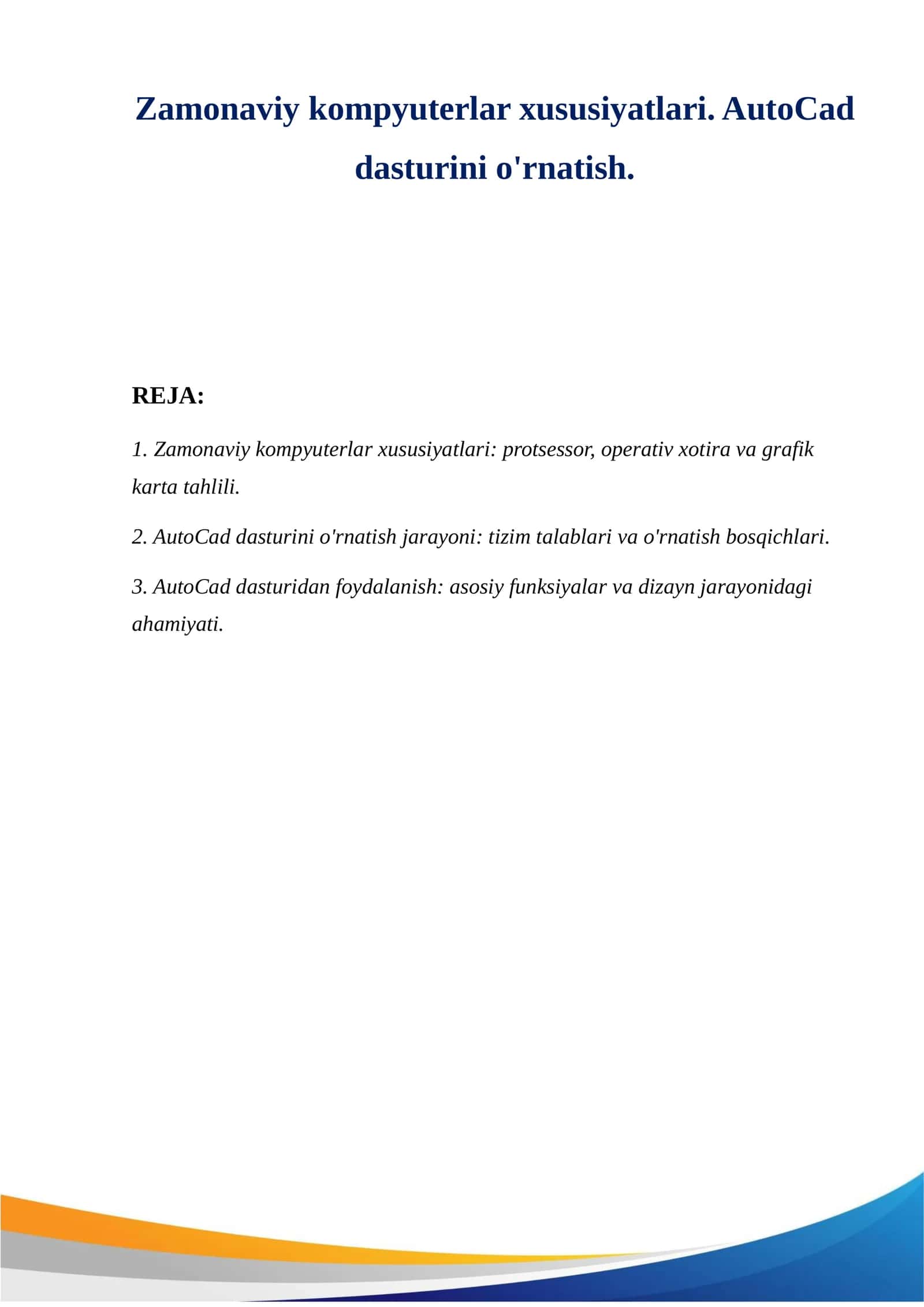 Zamonaviy kompyuterlar xususiyatlari. AutoCad dasturini o'rnatish.

REJA:

1. Zamonaviy kompyuterlar xususiyatlari: protsessor, operativ xotira va grafik karta tahlili.

2. AutoCad dasturini o'rnatish jarayoni: tizim talablari va o'rnatish bosqichlari.

3. AutoCad dasturidan foydalanish: asosiy funksiyalar va dizayn jarayonidagi ahamiyati.